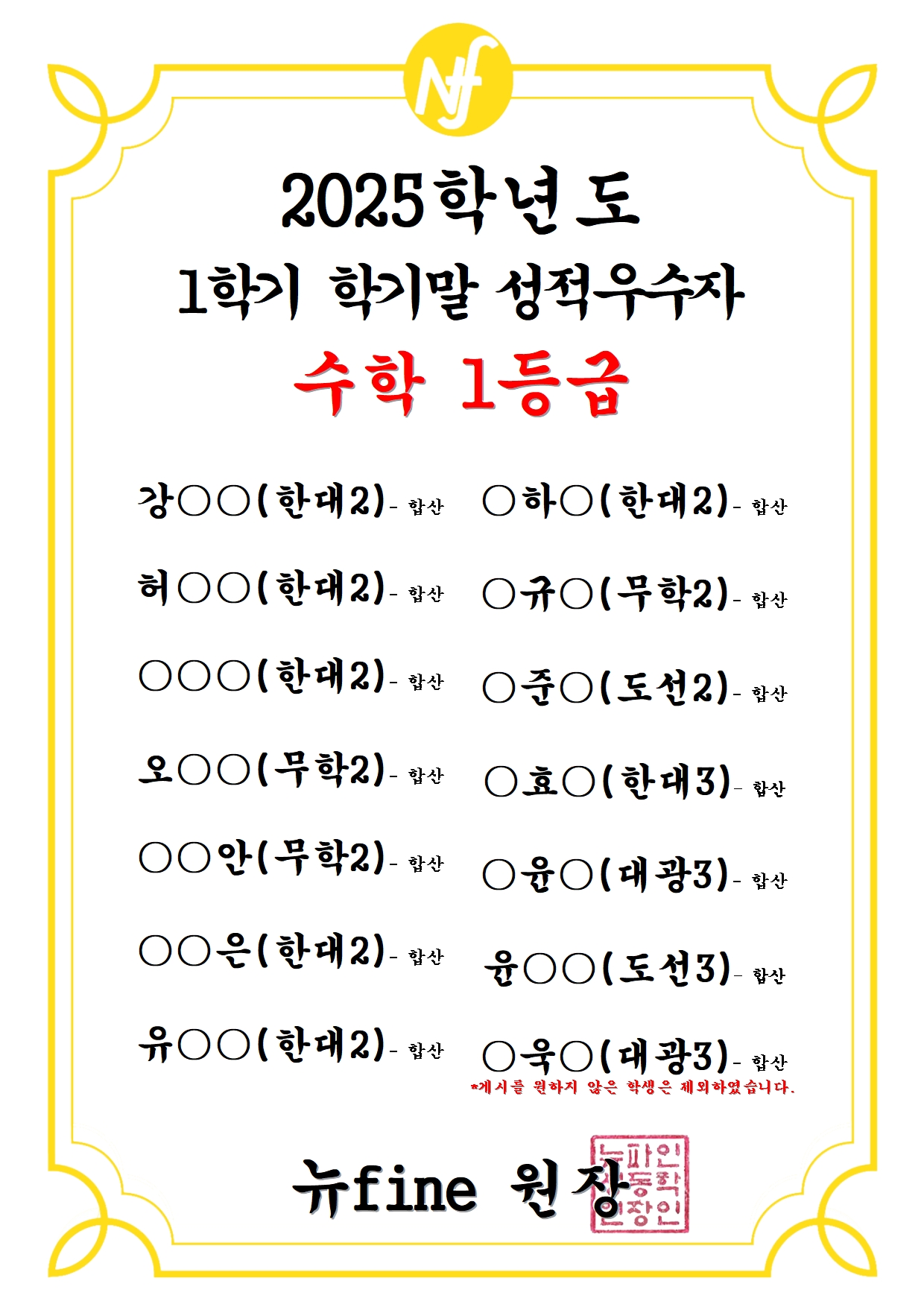 Nf

2025학년도
1학기 학기말 성적우수자
수학 1등급

강○○(한대2)- 합산
허○○(한대2)- 합산
○○○(한대2)- 합산
오○○(무학2)- 합산
○○안(무학2)- 합산
○○은(한대2)- 합산
유○○(한대2)- 합산

○하○(한대2)- 합산
○규○(무학2)- 합산
○준○(도선2)- 합산
○효○(한대3)- 합산
○윤○(대광3)- 합산
윤○○(도선3)- 합산
○욱○(대광3)- 합산

*게시를 원하지 않은 학생은 제외하였습니다.

뉴fine 원장

뉴파인
동학
원장인